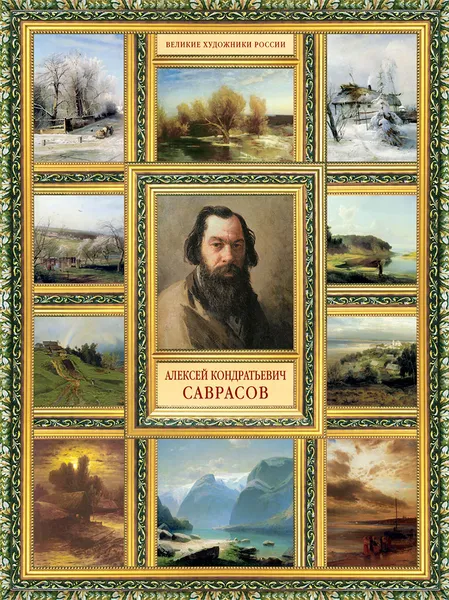 ВЕЛИКИЕ ХУДОЖНИКИ РОССИИ

АЛЕКСЕЙ КОНДРАТЬЕВИЧ
САВРАСОВ